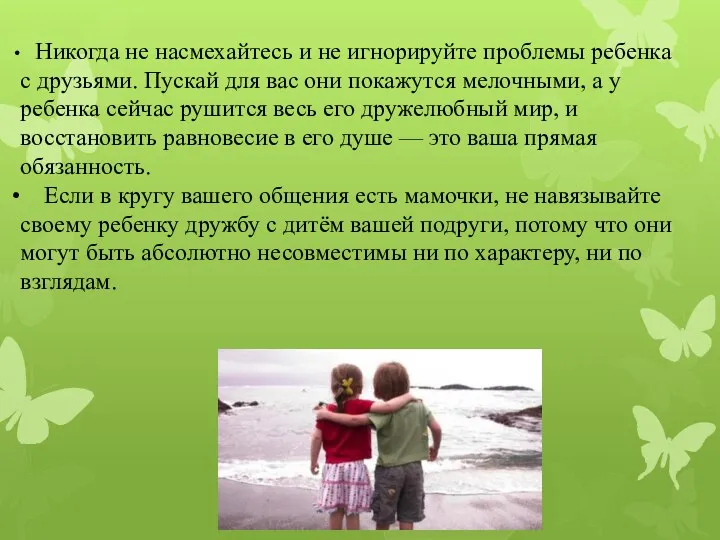 • Никогда не насмехайтесь и не игнорируйте проблемы ребенка с друзьями. Пускай для вас они покажутся мелочными, а у ребенка сейчас рушится весь его дружелюбный мир, и восстановить равновесие в его душе — это ваша прямая обязанность.

• Если в кругу вашего общения есть мамочки, не навязывайте своему ребенку дружбу с дитём вашей подруги, потому что они могут быть абсолютно несовместимы ни по характеру, ни по взглядам.